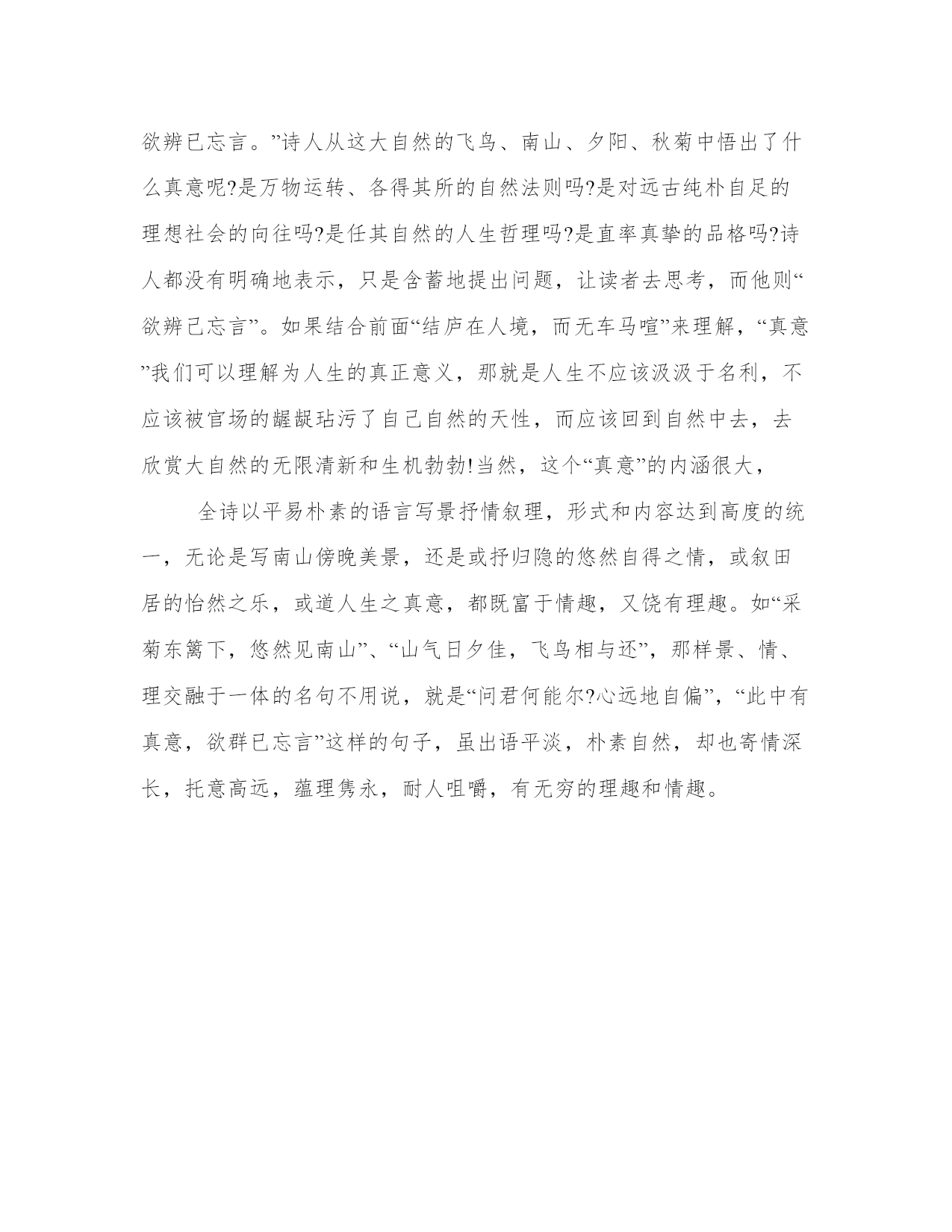 欲辨已忘言。”诗人从这大自然的飞鸟、南山、夕阳、秋菊中悟出了什么真意呢?是万物运转、各得其所的自然法则吗?是对远古纯朴自足的理想社会的向往吗?是任其自然的人生哲理吗?是直率真挚的品格吗?诗人都没有明确地表示，只是含蓄地提出问题，让读者去思考，而他则“欲辨已忘言”。如果结合前面“结庐在人境，而无车马喧”来理解，“真意”我们可以理解为人生的真正意义，那就是人生不应该汲汲于名利，不应该被官场的龌龊玷污了自己自然的天性，而应该回到自然中去，去欣赏大自然的无限清新和生机勃勃!当然，这个“真意”的内涵很大，

全诗以平易朴素的语言写景抒情叙理，形式和内容达到高度的统一，无论是写南山傍晚美景，还是或抒归隐的悠然自得之情，或叙田居的怡然之乐，或道人生之真意，都既富于情趣，又饶有理趣。如“采菊东篱下，悠然见南山”、“山气日夕佳，飞鸟相与还”，那样景、情、理交融于一体的名句不用说，就是“问君何能尔?心远地自偏”，“此中有真意，欲群已忘言”这样的句子，虽出语平淡，朴素自然，却也寄情深长，托意高远，蕴理隽永，耐人咀嚼，有无穷的理趣和情趣。